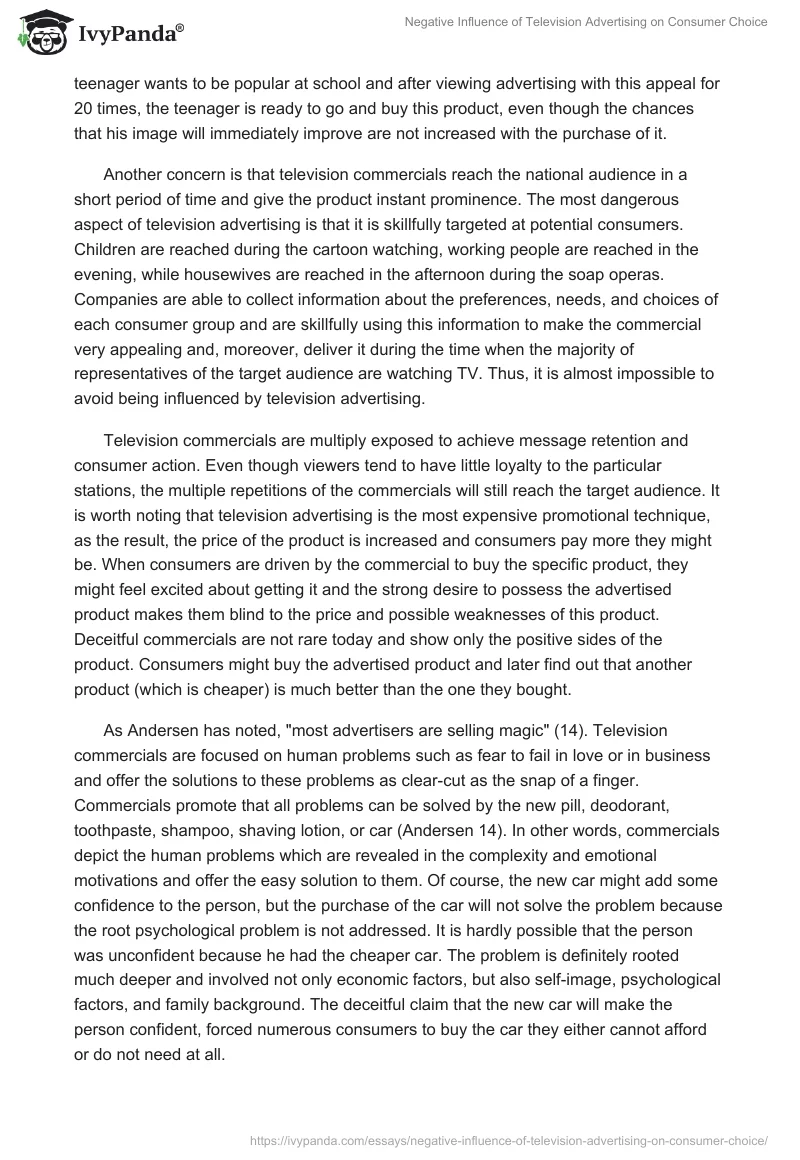 IvyPanda®

Negative Influence of Television Advertising on Consumer Choice

teenager wants to be popular at school and after viewing advertising with this appeal for 20 times, the teenager is ready to go and buy this product, even though the chances that his image will immediately improve are not increased with the purchase of it.

Another concern is that television commercials reach the national audience in a short period of time and give the product instant prominence. The most dangerous aspect of television advertising is that it is skillfully targeted at potential consumers. Children are reached during the cartoon watching, working people are reached in the evening, while housewives are reached in the afternoon during the soap operas. Companies are able to collect information about the preferences, needs, and choices of each consumer group and are skillfully using this information to make the commercial very appealing and, moreover, deliver it during the time when the majority of representatives of the target audience are watching TV. Thus, it is almost impossible to avoid being influenced by television advertising.

Television commercials are multiply exposed to achieve message retention and consumer action. Even though viewers tend to have little loyalty to the particular stations, the multiple repetitions of the commercials will still reach the target audience. It is worth noting that television advertising is the most expensive promotional technique, as the result, the price of the product is increased and consumers pay more they might be. When consumers are driven by the commercial to buy the specific product, they might feel excited about getting it and the strong desire to possess the advertised product makes them blind to the price and possible weaknesses of this product. Deceitful commercials are not rare today and show only the positive sides of the product. Consumers might buy the advertised product and later find out that another product (which is cheaper) is much better than the one they bought.

As Andersen has noted, "most advertisers are selling magic" (14). Television commercials are focused on human problems such as fear to fail in love or in business and offer the solutions to these problems as clear-cut as the snap of a finger. Commercials promote that all problems can be solved by the new pill, deodorant, toothpaste, shampoo, shaving lotion, or car (Andersen 14). In other words, commercials depict the human problems which are revealed in the complexity and emotional motivations and offer the easy solution to them. Of course, the new car might add some confidence to the person, but the purchase of the car will not solve the problem because the root psychological problem is not addressed. It is hardly possible that the person was unconfident because he had the cheaper car. The problem is definitely rooted much deeper and involved not only economic factors, but also self-image, psychological factors, and family background. The deceitful claim that the new car will make the person confident, forced numerous consumers to buy the car they either cannot afford or do not need at all.

https://ivypanda.com/essays/negative-influence-of-television-advertising-on-consumer-choice/